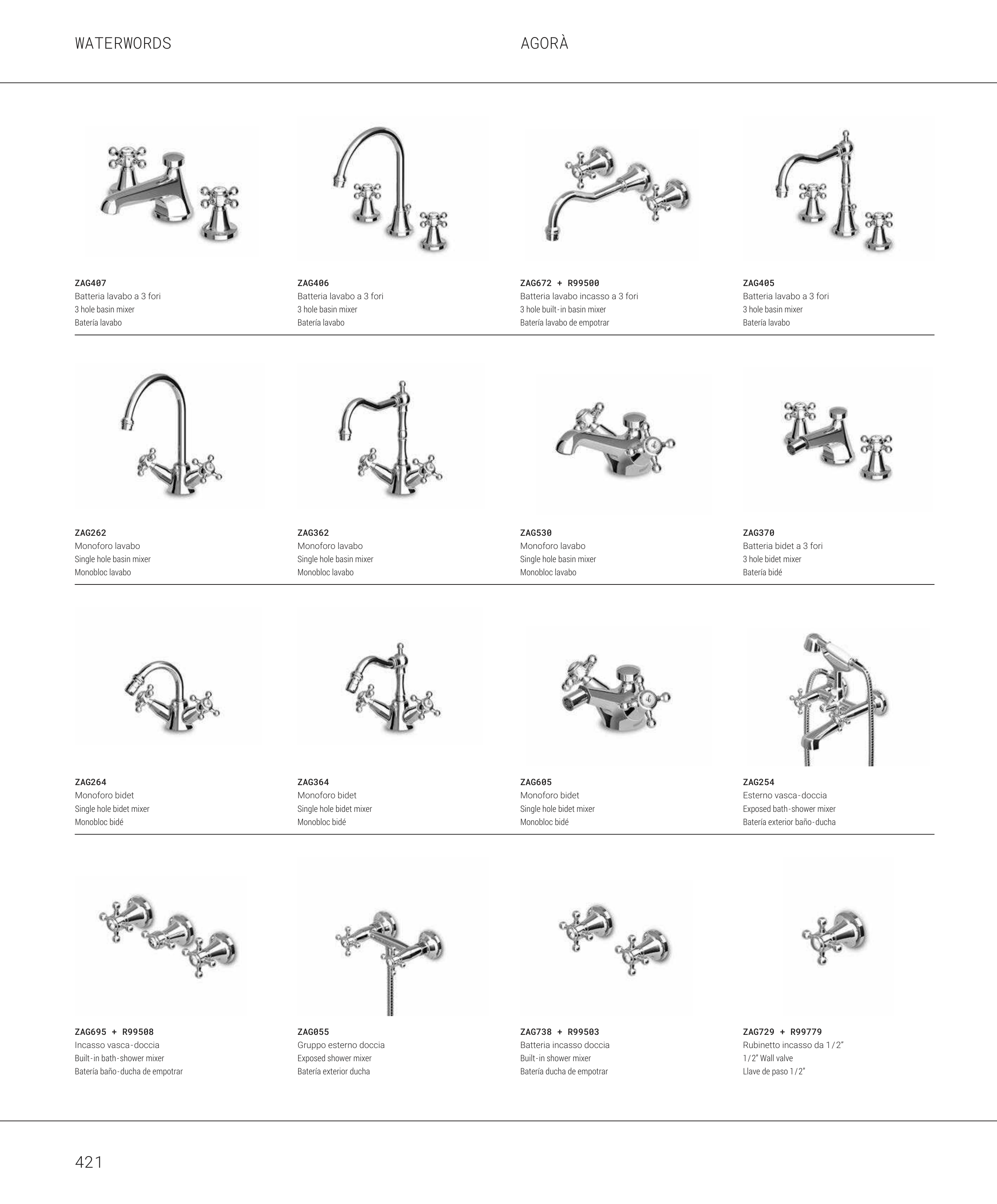 WATERWORDS

AGORÀ

ZAG407
Batteria lavabo a 3 fori
3 hole basin mixer
Batería lavabo

ZAG406
Batteria lavabo a 3 fori
3 hole basin mixer
Batería lavabo

ZAG672 + R99500
Batteria lavabo incasso a 3 fori
3 hole built-in basin mixer
Batería lavabo de empotrar

ZAG405
Batteria lavabo a 3 fori
3 hole basin mixer
Batería lavabo

ZAG262
Monoforo lavabo
Single hole basin mixer
Monobloc lavabo

ZAG362
Monoforo lavabo
Single hole basin mixer
Monobloc lavabo

ZAG530
Monoforo lavabo
Single hole basin mixer
Monobloc lavabo

ZAG370
Batteria bidet a 3 fori
3 hole bidet mixer
Batería bidé

ZAG264
Monoforo bidet
Single hole bidet mixer
Monobloc bidé

ZAG364
Monoforo bidet
Single hole bidet mixer
Monobloc bidé

ZAG605
Monoforo bidet
Single hole bidet mixer
Monobloc bidé

ZAG254
Esterno vasca-doccia
Exposed bath-shower mixer
Batería exterior baño-ducha

ZAG695 + R99508
Incasso vasca-doccia
Built-in bath-shower mixer
Batería baño-ducha de empotrar

ZAG055
Gruppo esterno doccia
Exposed shower mixer
Batería exterior ducha

ZAG738 + R99503
Batteria incasso doccia
Built-in shower mixer
Batería ducha de empotrar

ZAG729 + R99779
Rubinetto incasso da 1/2"
1/2" Wall valve
Llave de paso 1/2"

421